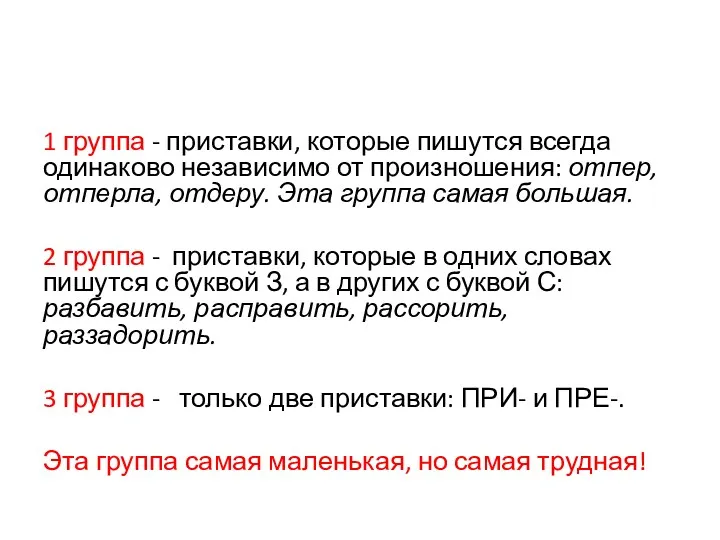 1 группа - приставки, которые пишутся всегда одинаково независимо от произношения: отпер, отперла, отдеру. Эта группа самая большая.

2 группа - приставки, которые в одних словах пишутся с буквой З, а в других с буквой С: разбавить, расправить, рассорить, раззадорить.

3 группа - только две приставки: ПРИ- и ПРЕ-.

Эта группа самая маленькая, но самая трудная!